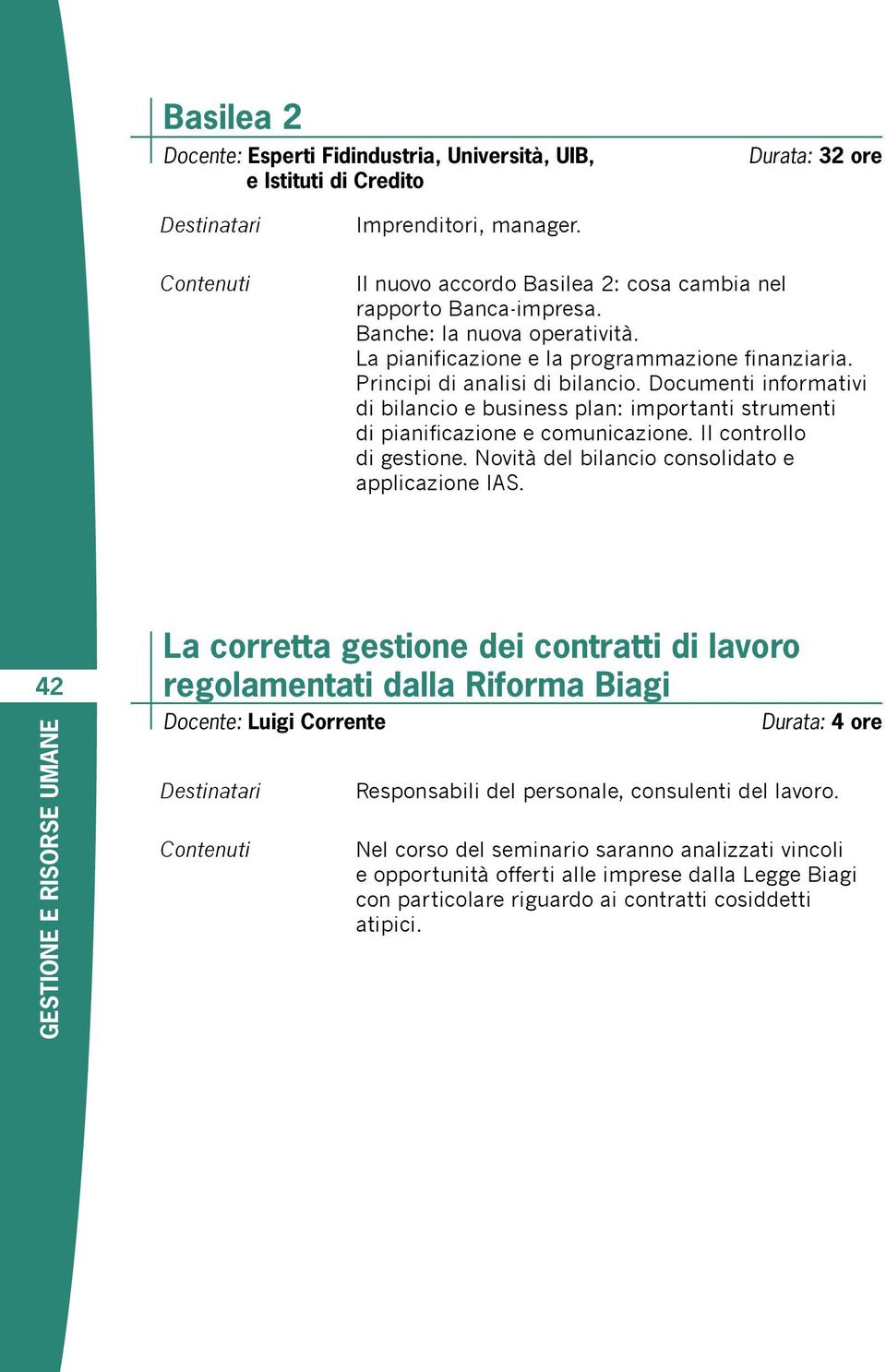 Basilea 2

Docente: Esperti Fidindustria, Università, UIB, e Istituti di Credito

Durata: 32 ore

Destinatari

Imprenditori, manager.

Contenuti

Il nuovo accordo Basilea 2: cosa cambia nel rapporto Banca-impresa. Banche: la nuova operatività. La pianificazione e la programmazione finanziaria. Principi di analisi di bilancio. Documenti informativi di bilancio e business plan: importanti strumenti di pianificazione e comunicazione. Il controllo di gestione. Novità del bilancio consolidato e applicazione IAS.

42

GESTIONE E RISORSE UMANE

La corretta gestione dei contratti di lavoro regolamentati dalla Riforma Biagi

Docente: Luigi Corrente

Durata: 4 ore

Destinatari

Responsabili del personale, consulenti del lavoro.

Contenuti

Nel corso del seminario saranno analizzati vincoli e opportunità offerti alle imprese dalla Legge Biagi con particolare riguardo ai contratti cosiddetti atipici.